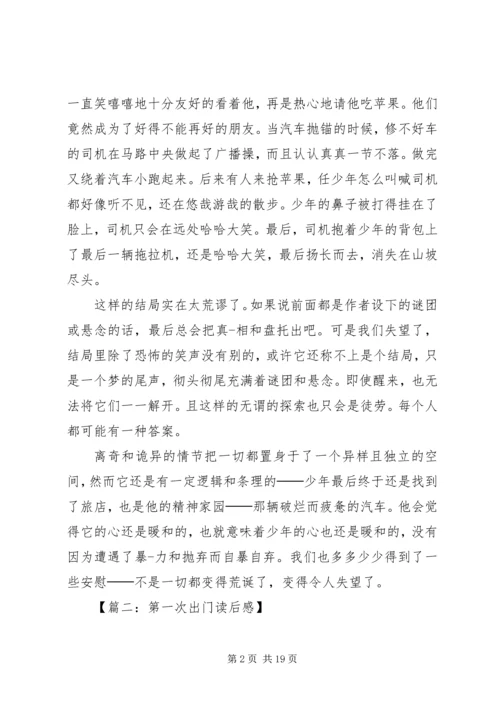 一直笑嘻嘻地十分友好的看着他，再是热心地请他吃苹果。他们竟然成为了好得不能再好的朋友。当汽车抛锚的时候，修不好车的司机在马路中央做起了广播操，而且认认真真一节不落。做完又绕着汽车小跑起来。后来有人来抢苹果，任少年怎么叫喊司机都好像听不见，还在悠哉游哉的散步。少年的鼻子被打得挂在了脸上，司机只会在远处哈哈大笑。最后，司机抱着少年的背包上了最后一辆拖拉机，还是哈哈大笑，最后扬长而去，消失在山坡尽头。

这样的结局实在太荒谬了。如果说前面都是作者设下的谜团或悬念的话，最后总会把真-相和盘托出吧。可是我们失望了，结局里除了恐怖的笑声没有别的，或许它还称不上是个结局，只是一个梦的尾声，彻头彻尾充满着谜团和悬念。即使醒来，也无法将它们一一解开。且这样的无谓的探索也只会是徒劳。每个人都可能有一种答案。

离奇和诡异的情节把一切都置身于了一个异样且独立的空间，然而它还是有一定逻辑和条理的——少年最后终于还是找到了旅店，也是他的精神家园——那辆破烂而疲惫的汽车。他会觉得它的心还是暖和的，也就意味着少年的心也还是暖和的，没有因为遭遇了暴-力和抛弃而自暴自弃。我们也多多少少得到了一些安慰——不是一切都变得荒诞了，变得令人失望了。

【篇二：第一次出门读后感】

第 2 页 共 19 页